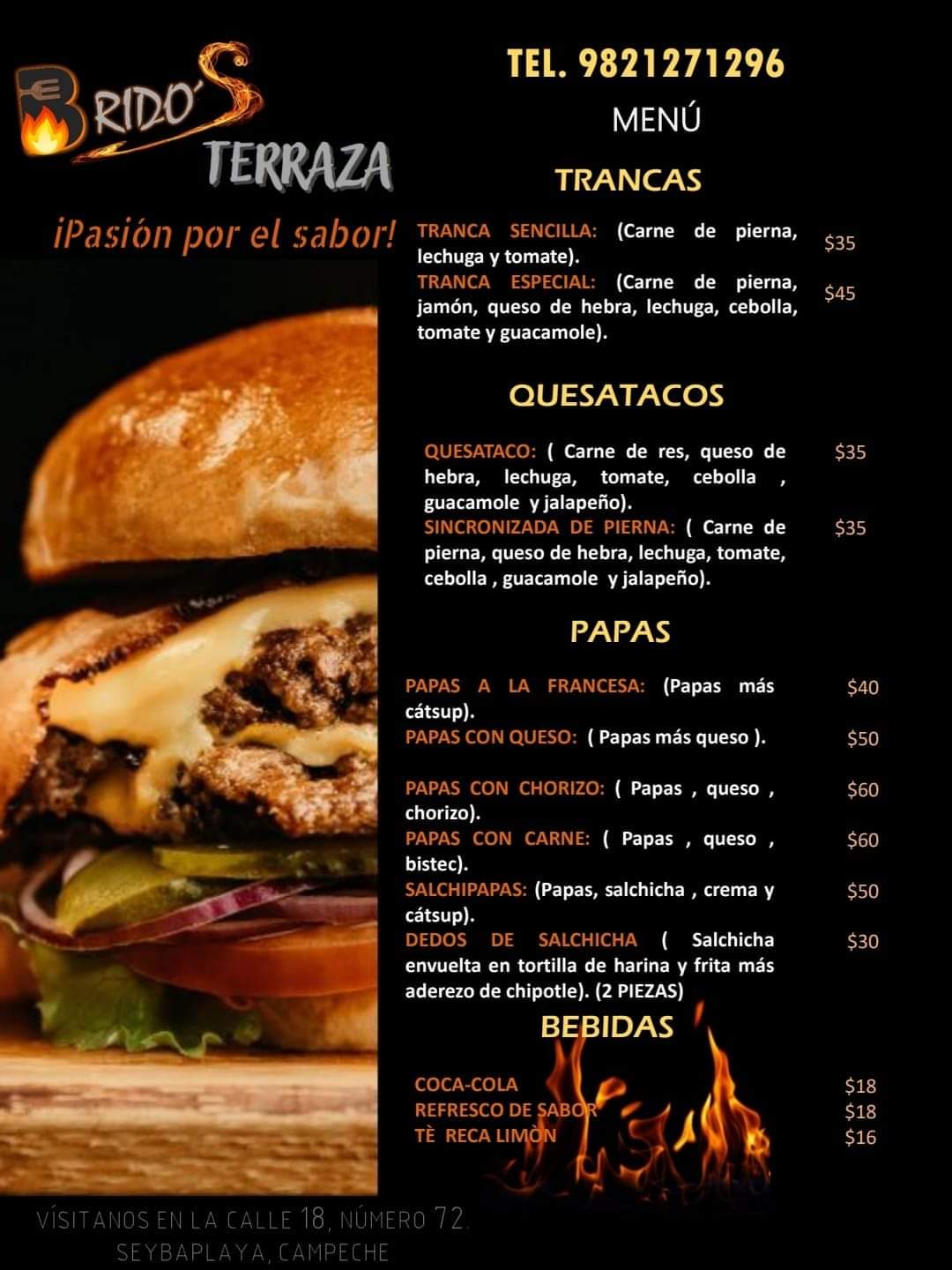 BRIDO'S
TERRAZA

¡Pasión por el sabor!

TEL. 9821271296

MENÚ

TRANCAS

TRANCA SENCILLA: (Carne de pierna, lechuga y tomate). $35

TRANCA ESPECIAL: (Carne de pierna, jamón, queso de hebra, lechuga, cebolla, tomate y guacamole). $45

QUESATACOS

QUESATACO: ( Carne de res, queso de hebra, lechuga, tomate, cebolla , guacamole y jalapeño). $35

SINCRONIZADA DE PIERNA: ( Carne de pierna, queso de hebra, lechuga, tomate, cebolla , guacamole y jalapeño). $35

PAPAS

PAPAS A LA FRANCESA: (Papas más cátsup). $40

PAPAS CON QUESO: ( Papas más queso ). $50

PAPAS CON CHORIZO: ( Papas , queso , chorizo). $60

PAPAS CON CARNE: ( Papas , queso , bistec). $60

SALCHIPAPAS: (Papas, salchicha , crema y cátsup). $50

DEDOS DE SALCHICHA ( Salchicha envuelta en tortilla de harina y frita más aderezo de chipotle). (2 PIEZAS) $30

BEBIDAS

COCA-COLA $18
REFRESCO DE SABOR $18
TÈ RECA LIMÒN $16

VÍSITANOS EN LA CALLE 18, NÚMERO 72.
SEYBAPLAYA, CAMPECHE